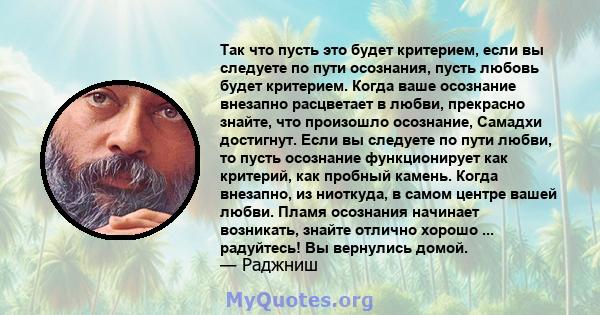 Так что пусть это будет критерием, если вы следуете по пути осознания, пусть любовь будет критерием. Когда ваше осознание внезапно расцветает в любви, прекрасно знайте, что произошло осознание, Самадхи достигнут. Если вы следуете по пути любви, то пусть осознание функционирует как критерий, как пробный камень. Когда внезапно, из ниоткуда, в самом центре вашей любви. Пламя осознания начинает возникать, знайте отлично хорошо ... радуйтесь! Вы вернулись домой.
— Раджниш

MyQuotes.org